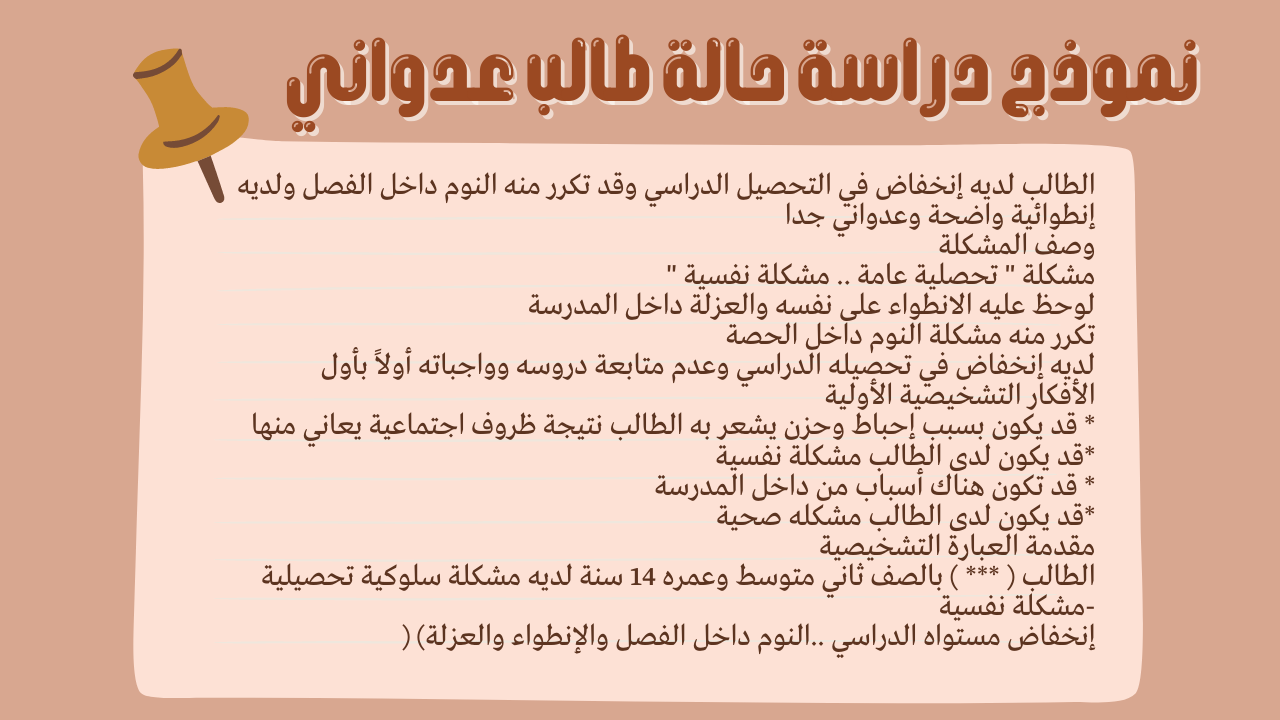 نموذج دراسة حالة طالب عدواني

الطالب لديه إنخفاض في التحصيل الدراسي وقد تكرر منه النوم داخل الفصل ولديه إنطوائية واضحة وعدواني جدا
وصف المشكلة
مشكلة " تحصلية عامة .. مشكلة نفسية "
لوحظ عليه الانطواء على نفسه والعزلة داخل المدرسة
تكرر منه مشكلة النوم داخل الحصة
لديه إنخفاض في تحصيله الدراسي وعدم متابعة دروسه وواجباته أولاً بأول
الأفكار التشخيصية الأولية
* قد يكون بسبب إحباط وحزن يشعر به الطالب نتيجة ظروف اجتماعية يعاني منها
*قد يكون لدى الطالب مشكلة نفسية
* قد تكون هناك أسباب من داخل المدرسة
*قد يكون لدى الطالب مشكله صحية
مقدمة العبارة التشخيصية
الطالب ( *** ) بالصف ثاني متوسط وعمره 14 سنة لديه مشكلة سلوكية تحصيلية -مشكلة نفسية
إنخفاض مستواه الدراسي ..النوم داخل الفصل والإنطواء والعزلة) (